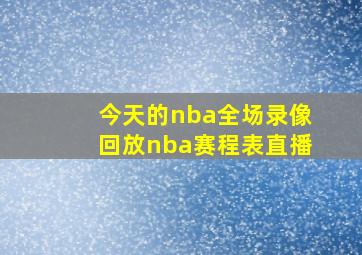 今天的nba全场录像回放nba赛程表直播